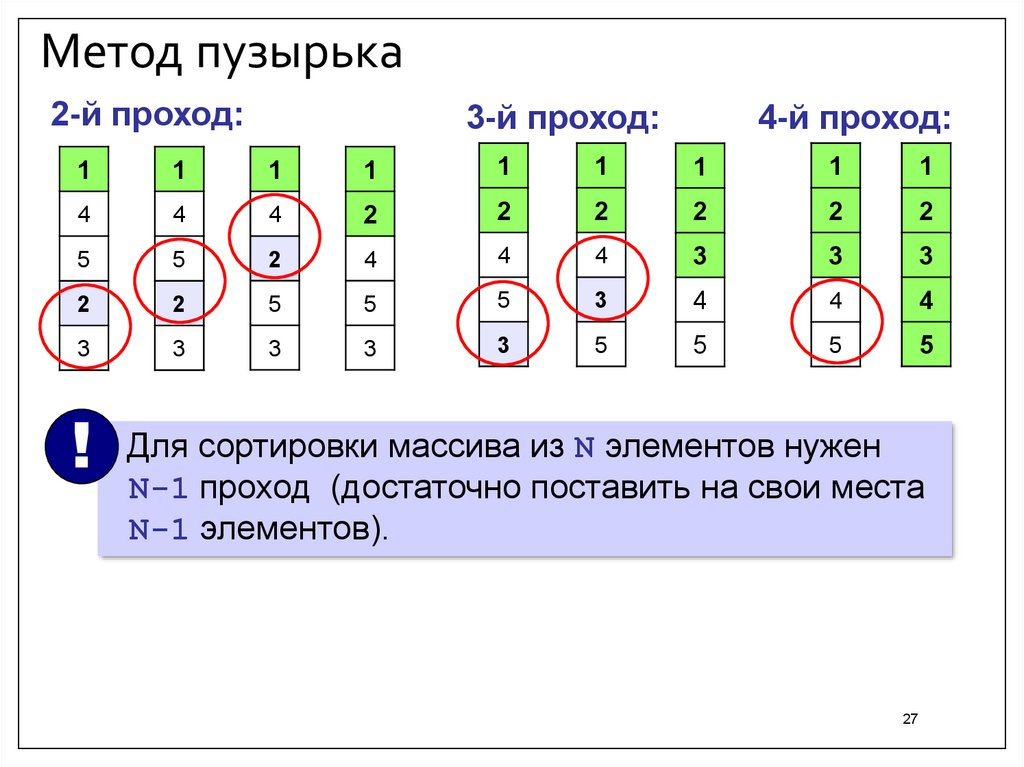 Метод пузырька

2-й проход:

1
4
5
2
3

1
4
5
2
3

1
4
2
5
3

1
2
4
5
3

3-й проход:

1
2
4
5
3

1
2
4
3
5

1
2
3
4
5

4-й проход:

1
2
3
4
5

1
2
3
4
5

!

Для сортировки массива из N элементов нужен N-1 проход (достаточно поставить на свои места N-1 элементов).

27